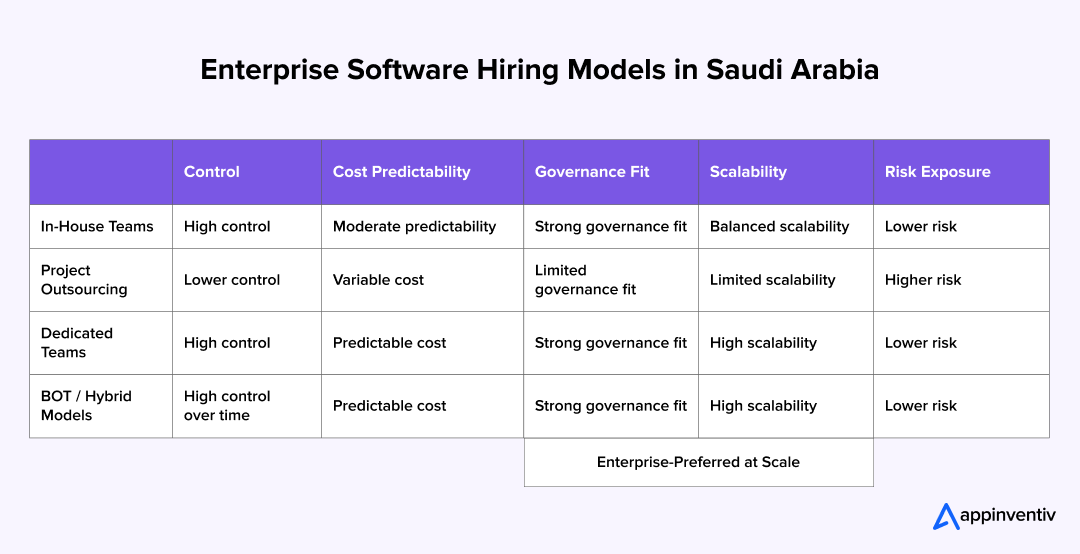 Enterprise Software Hiring Models in Saudi Arabia

| | Control | Cost Predictability | Governance Fit | Scalability | Risk Exposure |
|---|---|---|---|---|---|
| In-House Teams | High control | Moderate predictability | Strong governance fit | Balanced scalability | Lower risk |
| Project Outsourcing | Lower control | Variable cost | Limited governance fit | Limited scalability | Higher risk |
| Dedicated Teams | High control | Predictable cost | Strong governance fit | High scalability | Lower risk |
| BOT / Hybrid Models | High control over time | Predictable cost | Strong governance fit | High scalability | Lower risk |

Enterprise-Preferred at Scale

appinventiv